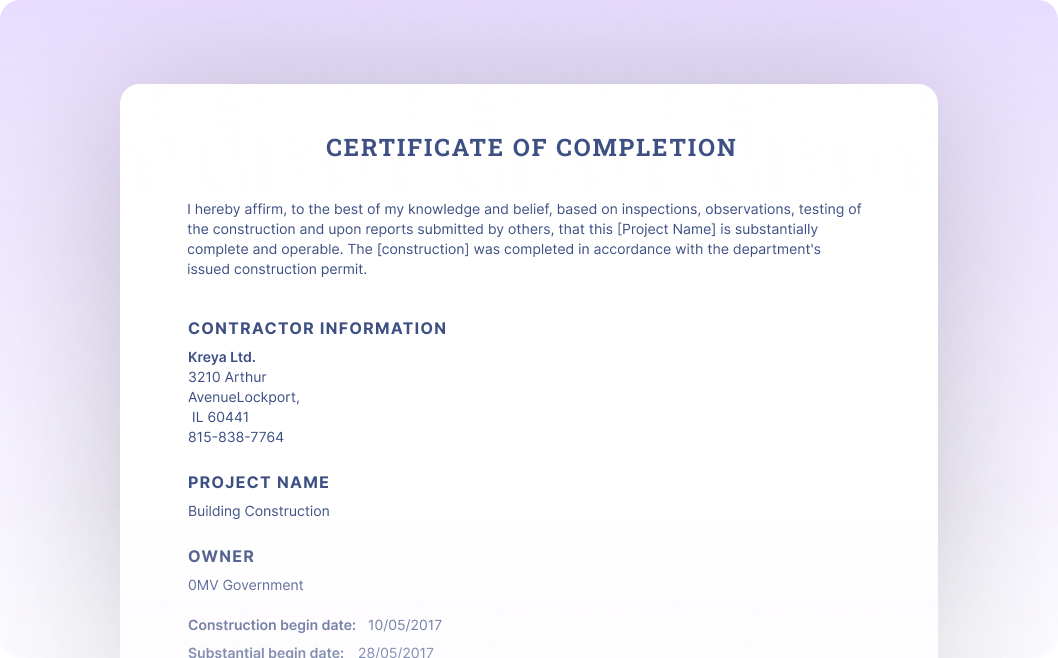 CERTIFICATE OF COMPLETION

I hereby affirm, to the best of my knowledge and belief, based on inspections, observations, testing of the construction and upon reports submitted by others, that this [Project Name] is substantially complete and operable. The [construction] was completed in accordance with the department's issued construction permit.

CONTRACTOR INFORMATION

Kreya Ltd.
3210 Arthur
AvenueLockport,
IL 60441
815-838-7764

PROJECT NAME

Building Construction

OWNER

0MV Government

Construction begin date: 10/05/2017

Substantial begin date: 28/05/2017